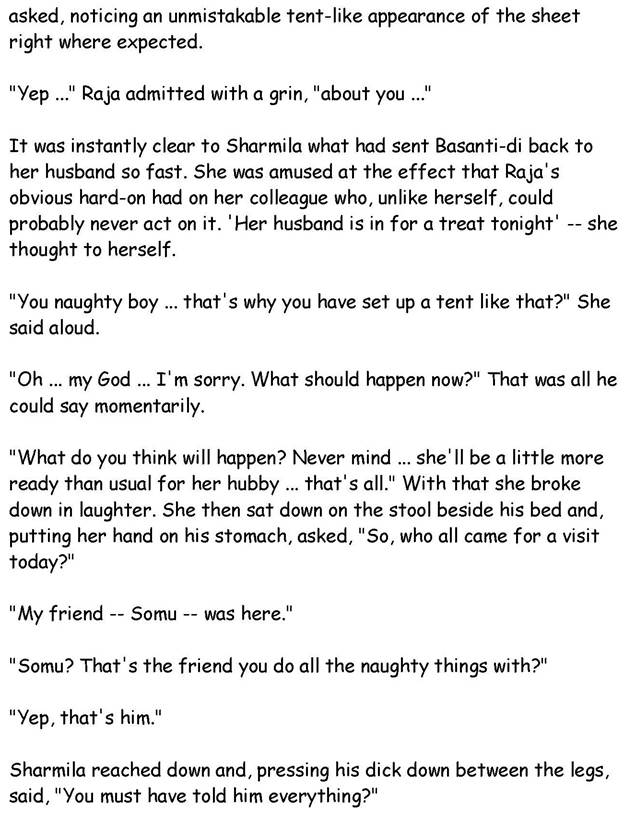 asked, noticing an unmistakable tent-like appearance of the sheet right where expected.

"Yep ..." Raja admitted with a grin, "about you ..."

It was instantly clear to Sharmila what had sent Basanti-di back to her husband so fast. She was amused at the effect that Raja's obvious hard-on had on her colleague who, unlike herself, could probably never act on it. 'Her husband is in for a treat tonight' -- she thought to herself.

"You naughty boy ... that's why you have set up a tent like that?" She said aloud.

"Oh ... my God ... I'm sorry. What should happen now?" That was all he could say momentarily.

"What do you think will happen? Never mind ... she'll be a little more ready than usual for her hubby ... that's all." With that she broke down in laughter. She then sat down on the stool beside his bed and, putting her hand on his stomach, asked, "So, who all came for a visit today?"

"My friend -- Somu -- was here."

"Somu? That's the friend you do all the naughty things with?"

"Yep, that's him."

Sharmila reached down and, pressing his dick down between the legs, said, "You must have told him everything?"